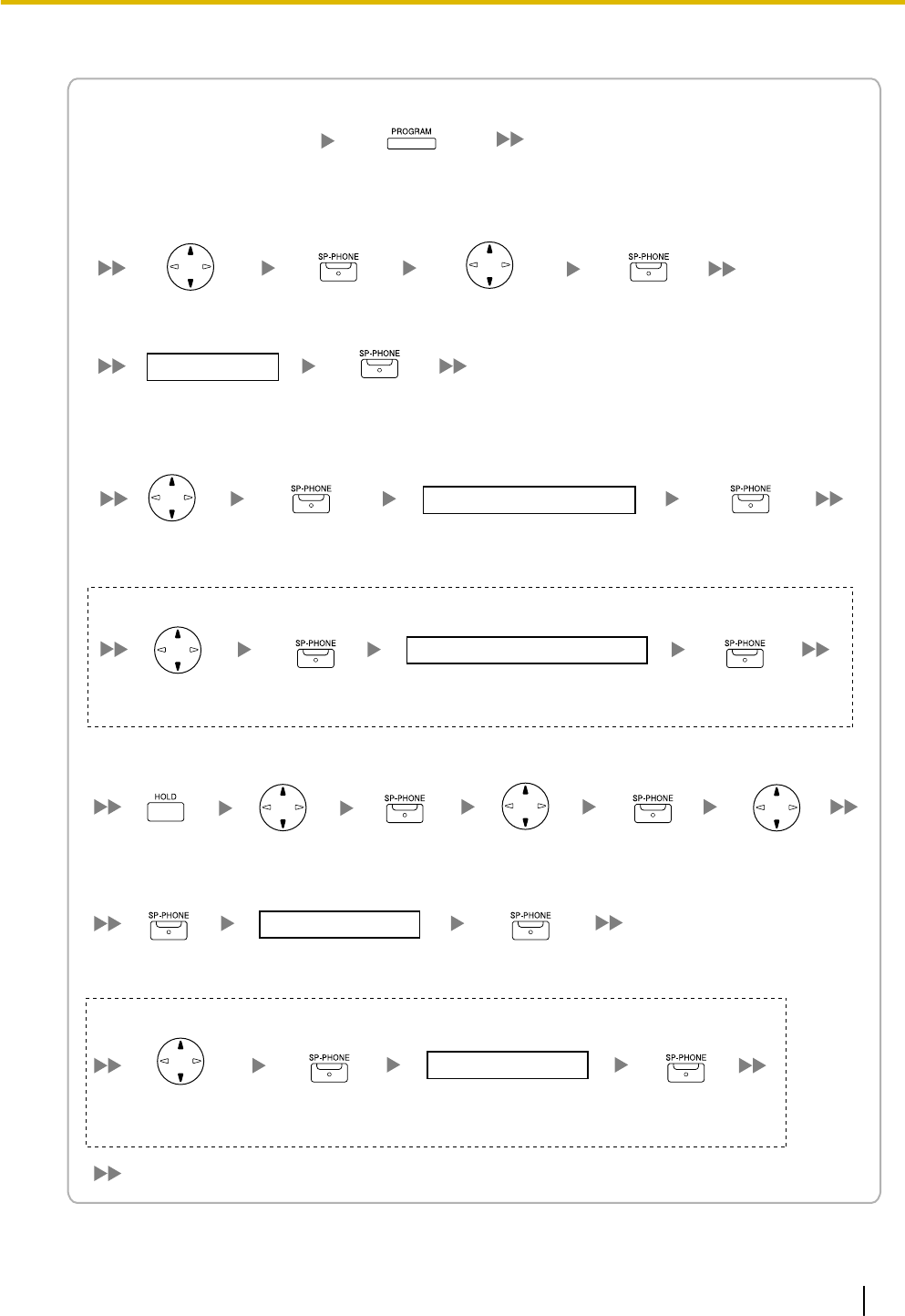 PROGRAM

SP-PHONE

SP-PHONE

SP-PHONE

SP-PHONE

SP-PHONE

SP-PHONE

SP-PHONE

HOLD

SP-PHONE

SP-PHONE

SP-PHONE

SP-PHONE

SP-PHONE

SP-PHONE